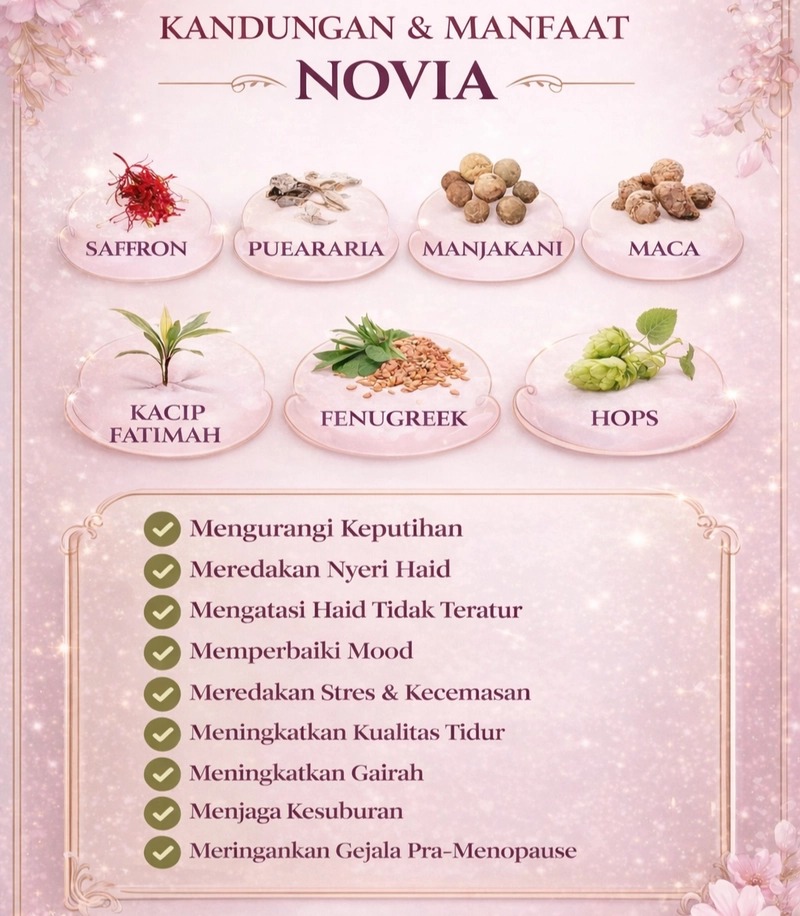 KANDUNGAN & MANFAAT
NOVIA

SAFFRON

PUEARARIA

MANJAKANI

MACA

KACIP FATIMAH

FENUGREEK

HOPS

Mengurangi Keputihan
Meredakan Nyeri Haid
Mengatasi Haid Tidak Teratur
Memperbaiki Mood
Meredakan Stres & Kecemasan
Meningkatkan Kualitas Tidur
Meningkatkan Gairah
Menjaga Kesuburan
Meringankan Gejala Pra-Menopause